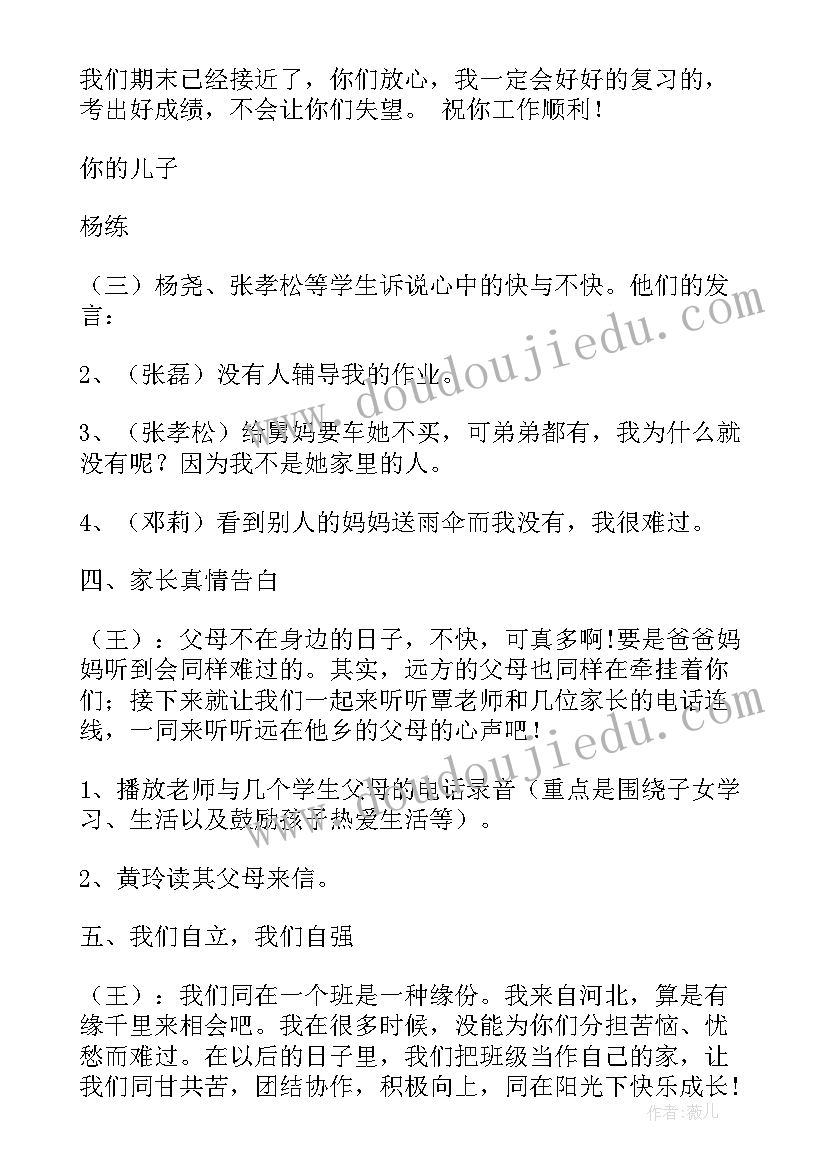 我们期末已经接近了，你们放心，我一定会好好的复习的，考出好成绩，不会让你们失望。 祝你工作顺利！

你的儿子

杨练

（三）杨尧、张孝松等学生诉说心中的快与不快。他们的发言：

2、（张磊）没有人辅导我的作业。

3、（张孝松）给舅妈要车她不买，可弟弟都有，我为什么就没有呢？因为我不是她家里的人。

4、（邓莉）看到别人的妈妈送雨伞而我没有，我很难过。

四、家长真情告白

（王）：父母不在身边的日子，不快，可真多啊!要是爸爸妈妈听到会同样难过的。其实，远方的父母也同样在牵挂着你们；接下来就让我们一起来听听覃老师和几位家长的电话连线，一同来听听远在他乡的父母的心声吧！

1、播放老师与几个学生父母的电话录音（重点是围绕子女学习、生活以及鼓励孩子热爱生活等）。

2、黄玲读其父母来信。

五、我们自立，我们自强

（王）：我们同在一个班是一种缘份。我来自河北，算是有缘千里来相会吧。我在很多时候，没能为你们分担苦恼、忧愁而难过。在以后的日子里，我们把班级当作自己的家，让我们同甘共苦，团结协作，积极向上，同在阳光下快乐成长！

www.doudoujiedu.com

作者：薇儿